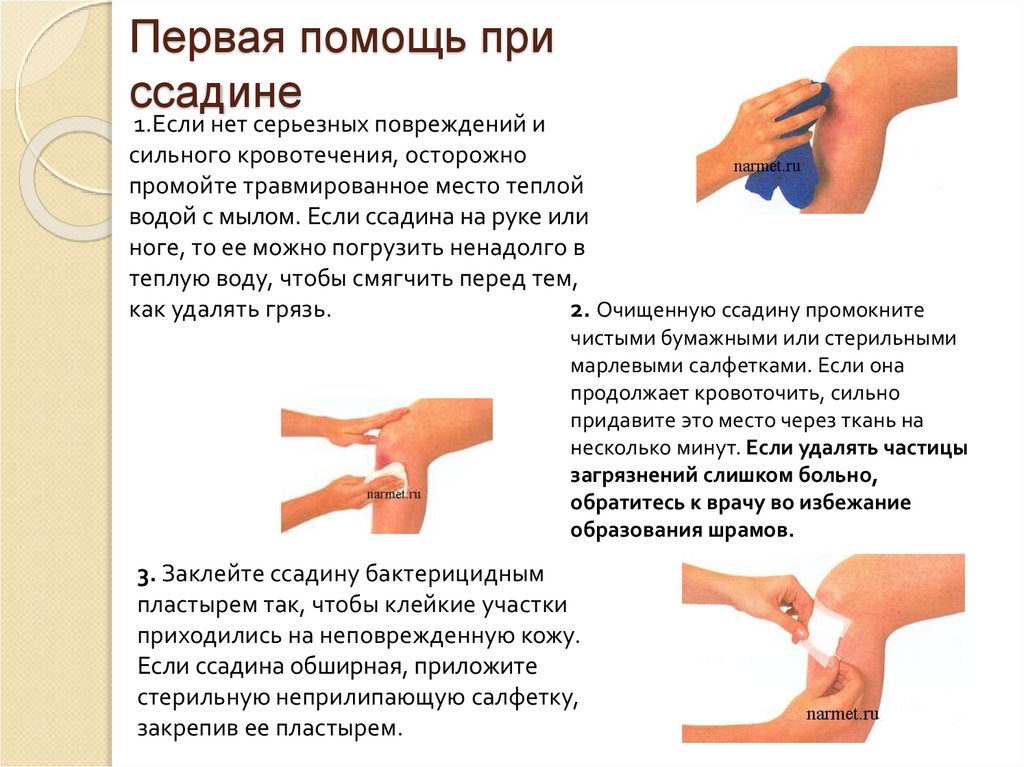 Первая помощь при ссадине

1.Если нет серьезных повреждений и сильного кровотечения, осторожно промойте травмированное место теплой водой с мылом. Если ссадина на руке или ноге, то ее можно погрузить ненадолго в теплую воду, чтобы смягчить перед тем, как удалять грязь.

narmet.ru

2. Очищенную ссадину промокните чистыми бумажными или стерильными марлевыми салфетками. Если она продолжает кровоточить, сильно придавите это место через ткань на несколько минут. Если удалять частицы загрязнений слишком больно, обратитесь к врачу во избежание образования шрамов.

narmet.ru

3. Заклейте ссадину бактерицидным пластырем так, чтобы клейкие участки приходились на неповрежденную кожу. Если ссадина обширная, приложите стерильную неприлипающую салфетку, закрепив ее пластырем.

narmet.ru